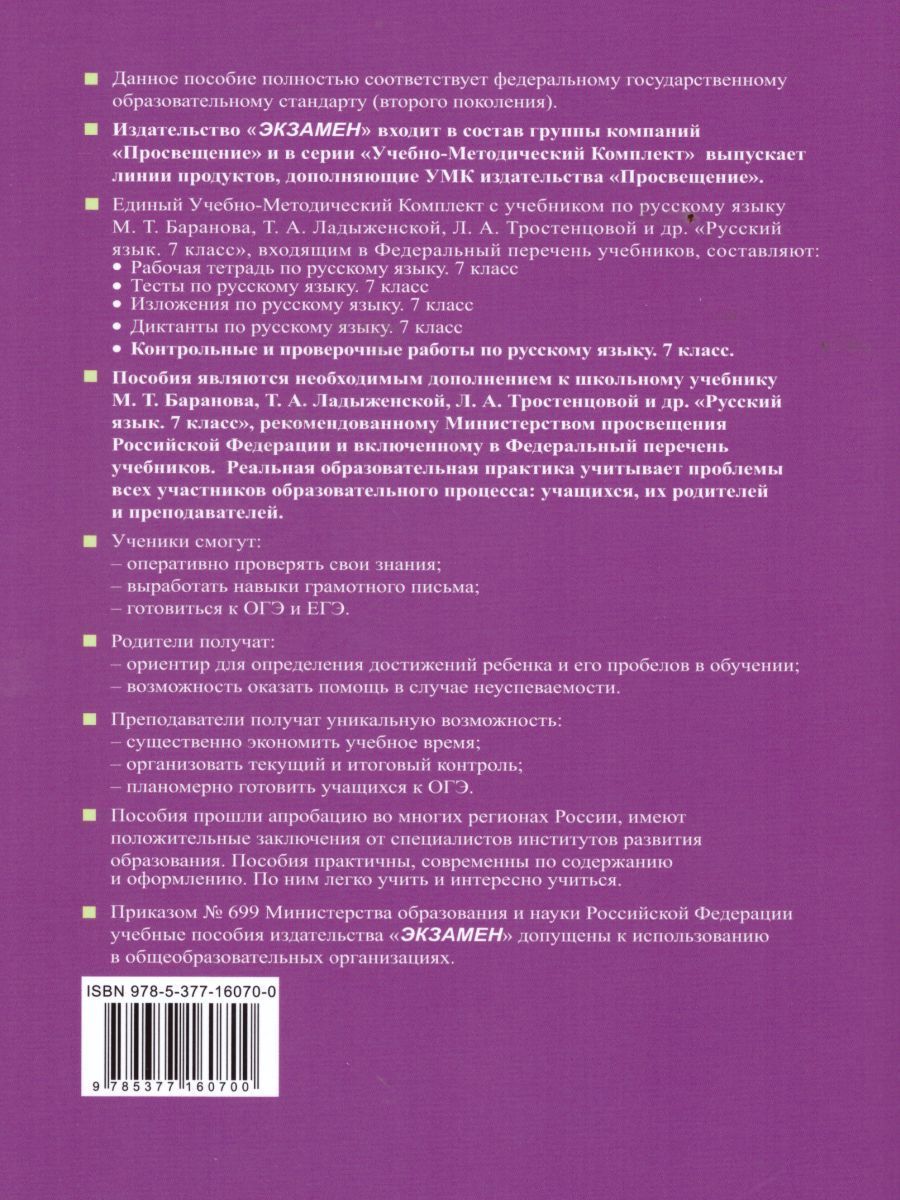 Данное пособие полностью соответствует федеральному государственному образовательному стандарту (второго поколения).

Издательство «ЭКЗАМЕН» входит в состав группы компаний «Просвещение» и в серии «Учебно-Методический Комплект» выпускает линии продуктов, дополняющие УМК издательства «Просвещение».

Единый Учебно-Методический Комплект с учебником по русскому языку М. Т. Баранова, Т. А. Ладыженской, Л. А. Тростенцовой и др. «Русский язык. 7 класс», входящим в Федеральный перечень учебников, составляют:
• Рабочая тетрадь по русскому языку. 7 класс
• Тесты по русскому языку. 7 класс
• Изложения по русскому языку. 7 класс
• Диктанты по русскому языку. 7 класс
• Контрольные и проверочные работы по русскому языку. 7 класс.

Пособия являются необходимым дополнением к школьному учебнику М. Т. Баранова, Т. А. Ладыженской, Л. А. Тростенцовой и др. «Русский язык. 7 класс», рекомендованному Министерством просвещения Российской Федерации и включенному в Федеральный перечень учебников. Реальная образовательная практика учитывает проблемы всех участников образовательного процесса: учащихся, их родителей и преподавателей.

Ученики смогут:
– оперативно проверять свои знания;
– выработать навыки грамотного письма;
– готовиться к ОГЭ и ЕГЭ.

Родители получат:
– ориентир для определения достижений ребенка и его пробелов в обучении;
– возможность оказать помощь в случае неуспеваемости.

Преподаватели получат уникальную возможность:
– существенно экономить учебное время;
– организовать текущий и итоговый контроль;
– планомерно готовить учащихся к ОГЭ.

Пособия прошли апробацию во многих регионах России, имеют положительные заключения от специалистов институтов развития образования. Пособия практичны, современны по содержанию и оформлению. По ним легко учить и интересно учиться.

Приказом № 699 Министерства образования и науки Российской Федерации учебные пособия издательства «ЭКЗАМЕН» допущены к использованию в общеобразовательных организациях.

ISBN 978-5-377-16070-0

9 785377 160700